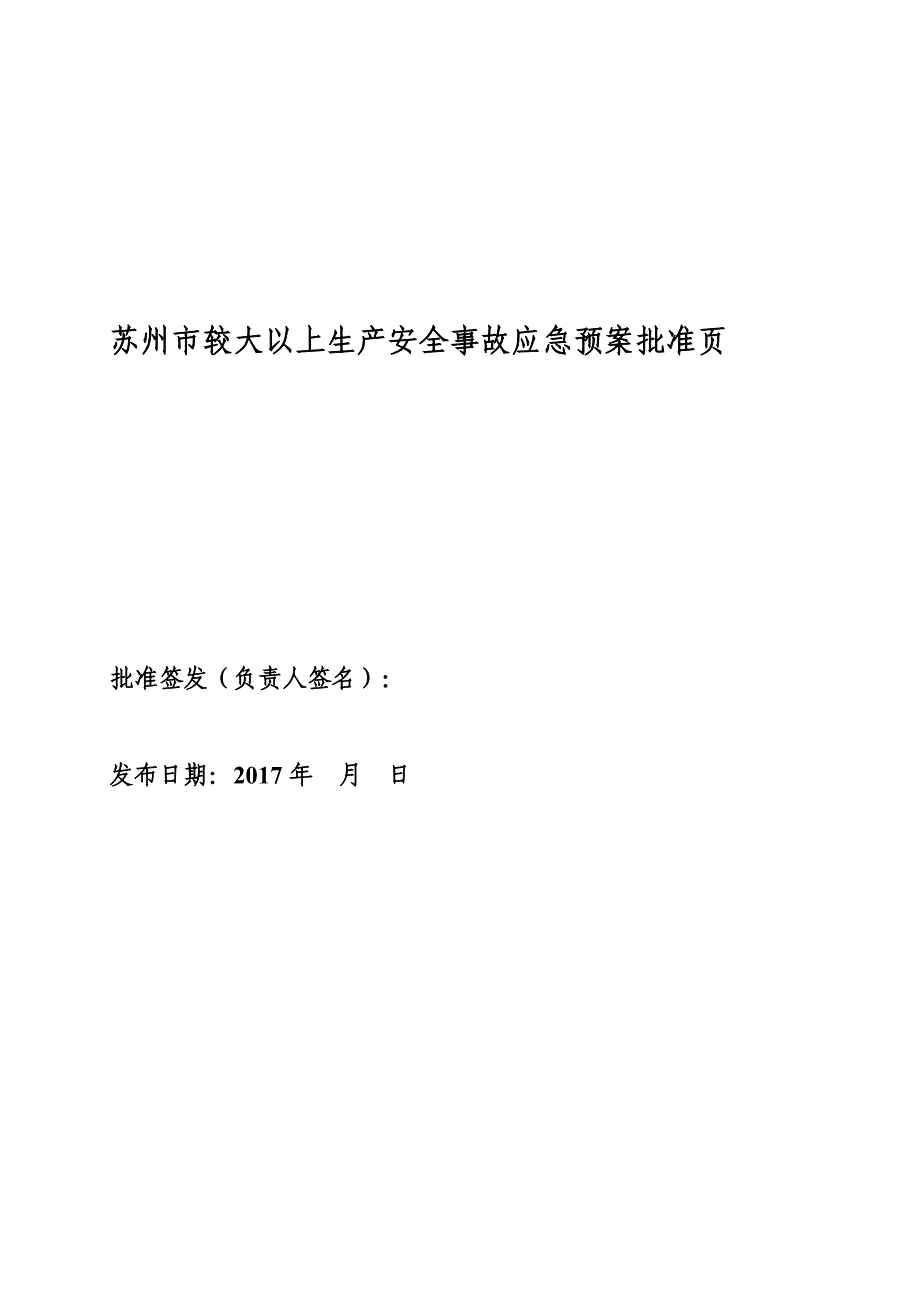 苏州市较大以上生产安全事故应急预案批准页

批准签发（负责人签名）：

发布日期：2017 年　月　日